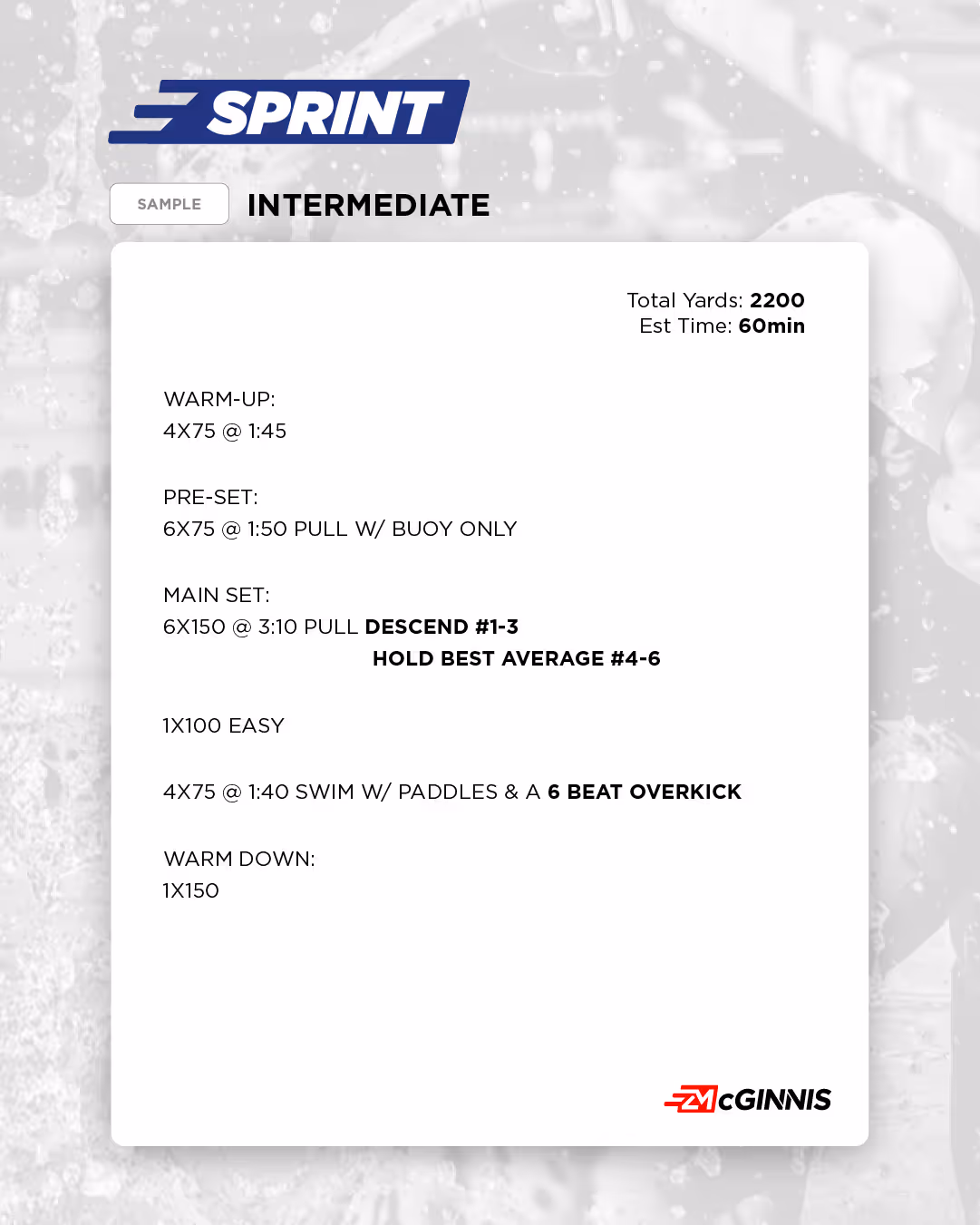 SPRINT

SAMPLE

INTERMEDIATE

Total Yards: 2200
Est Time: 60min

WARM-UP:
4X75 @ 1:45

PRE-SET:
6X75 @ 1:50 PULL W/ BUOY ONLY

MAIN SET:
6X150 @ 3:10 PULL DESCEND #1-3
HOLD BEST AVERAGE #4-6

1X100 EASY

4X75 @ 1:40 SWIM W/ PADDLES & A 6 BEAT OVERKICK

WARM DOWN:
1X150

ZMcGINNIS